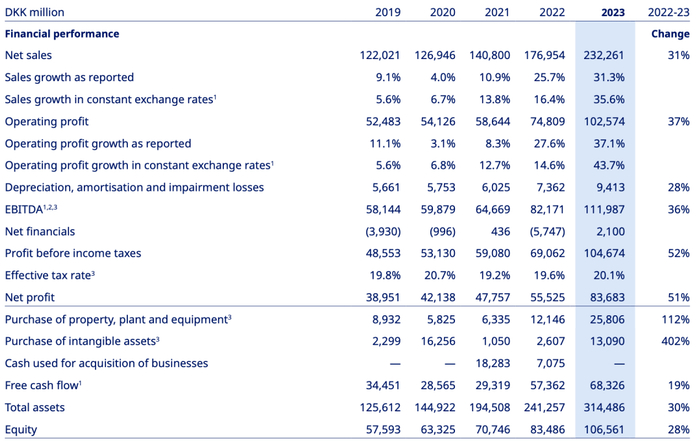 | DKK million | 2019 | 2020 | 2021 | 2022 | 2023 | 2022-23 |
|---|---|---|---|---|---|---|
| **Financial performance** | | | | | | **Change** |
| Net sales | 122,021 | 126,946 | 140,800 | 176,954 | 232,261 | 31% |
| Sales growth as reported | 9.1% | 4.0% | 10.9% | 25.7% | 31.3% | |
| Sales growth in constant exchange rates$^1$ | 5.6% | 6.7% | 13.8% | 16.4% | 35.6% | |
| Operating profit | 52,483 | 54,126 | 58,644 | 74,809 | 102,574 | 37% |
| Operating profit growth as reported | 11.1% | 3.1% | 8.3% | 27.6% | 37.1% | |
| Operating profit growth in constant exchange rates$^1$ | 5.6% | 6.8% | 12.7% | 14.6% | 43.7% | |
| Depreciation, amortisation and impairment losses | 5,661 | 5,753 | 6,025 | 7,362 | 9,413 | 28% |
| EBITDA$^{1,2,3}$ | 58,144 | 59,879 | 64,669 | 82,171 | 111,987 | 36% |
| Net financials | (3,930) | (996) | 436 | (5,747) | 2,100 | |
| Profit before income taxes | 48,553 | 53,130 | 59,080 | 69,062 | 104,674 | 52% |
| Effective tax rate$^3$ | 19.8% | 20.7% | 19.2% | 19.6% | 20.1% | |
| Net profit | 38,951 | 42,138 | 47,757 | 55,525 | 83,683 | 51% |
| Purchase of property, plant and equipment$^3$ | 8,932 | 5,825 | 6,335 | 12,146 | 25,806 | 112% |
| Purchase of intangible assets$^3$ | 2,299 | 16,256 | 1,050 | 2,607 | 13,090 | 402% |
| Cash used for acquisition of businesses | — | — | 18,283 | 7,075 | — | |
| Free cash flow$^1$ | 34,451 | 28,565 | 29,319 | 57,362 | 68,326 | 19% |
| Total assets | 125,612 | 144,922 | 194,508 | 241,257 | 314,486 | 30% |
| Equity | 57,593 | 63,325 | 70,746 | 83,486 | 106,561 | 28% |